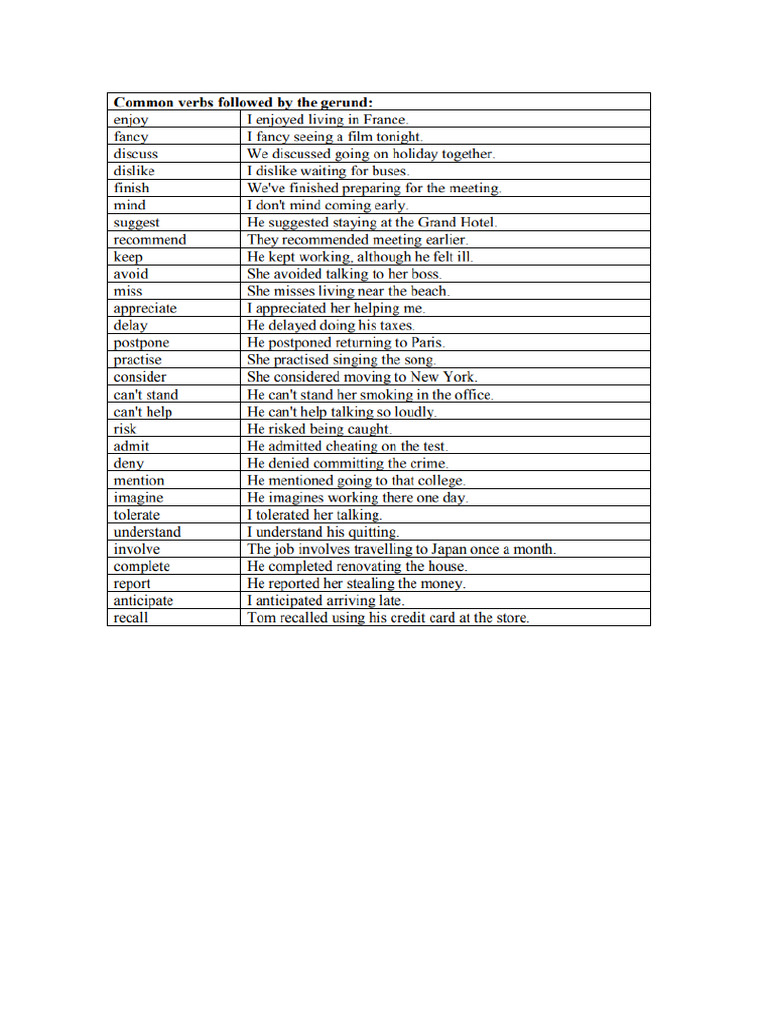 | Common verbs followed by the gerund: | |
|---|---|
| enjoy | I enjoyed living in France. |
| fancy | I fancy seeing a film tonight. |
| discuss | We discussed going on holiday together. |
| dislike | I dislike waiting for buses. |
| finish | We've finished preparing for the meeting. |
| mind | I don't mind coming early. |
| suggest | He suggested staying at the Grand Hotel. |
| recommend | They recommended meeting earlier. |
| keep | He kept working, although he felt ill. |
| avoid | She avoided talking to her boss. |
| miss | She misses living near the beach. |
| appreciate | I appreciated her helping me. |
| delay | He delayed doing his taxes. |
| postpone | He postponed returning to Paris. |
| practise | She practised singing the song. |
| consider | She considered moving to New York. |
| can't stand | He can't stand her smoking in the office. |
| can't help | He can't help talking so loudly. |
| risk | He risked being caught. |
| admit | He admitted cheating on the test. |
| deny | He denied committing the crime. |
| mention | He mentioned going to that college. |
| imagine | He imagines working there one day. |
| tolerate | I tolerated her talking. |
| understand | I understand his quitting. |
| involve | The job involves travelling to Japan once a month. |
| complete | He completed renovating the house. |
| report | He reported her stealing the money. |
| anticipate | I anticipated arriving late. |
| recall | Tom recalled using his credit card at the store. |